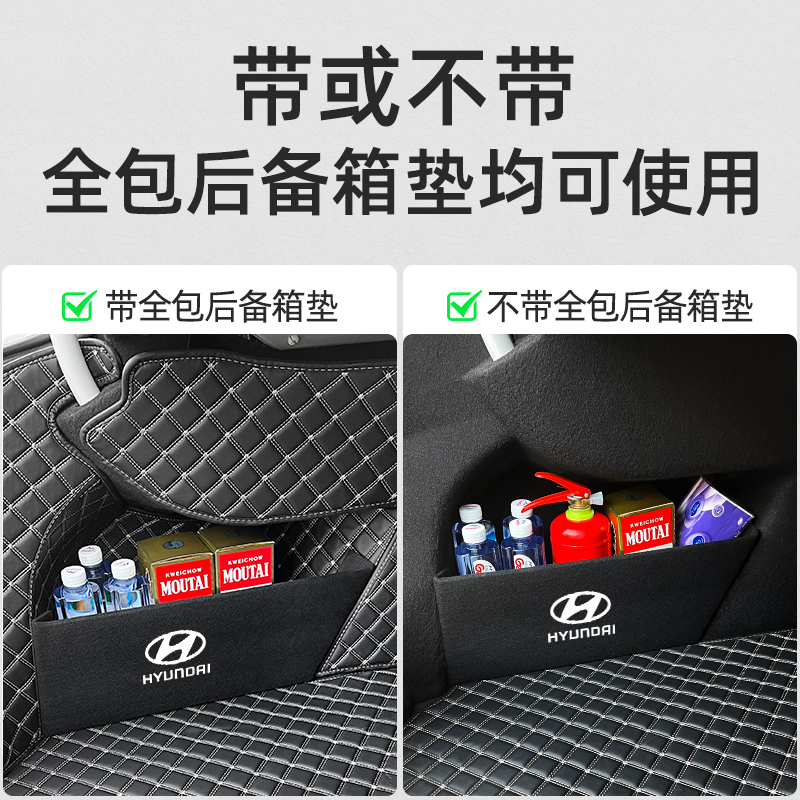 带或不带
全包后备箱垫均可使用

带全包后备箱垫

KWEICHOW
MOUTAI

KWEICHOW
MOUTAI

HYUNDAI

不带全包后备箱垫

KWEICHOW
MOUTAI

HYUNDAI